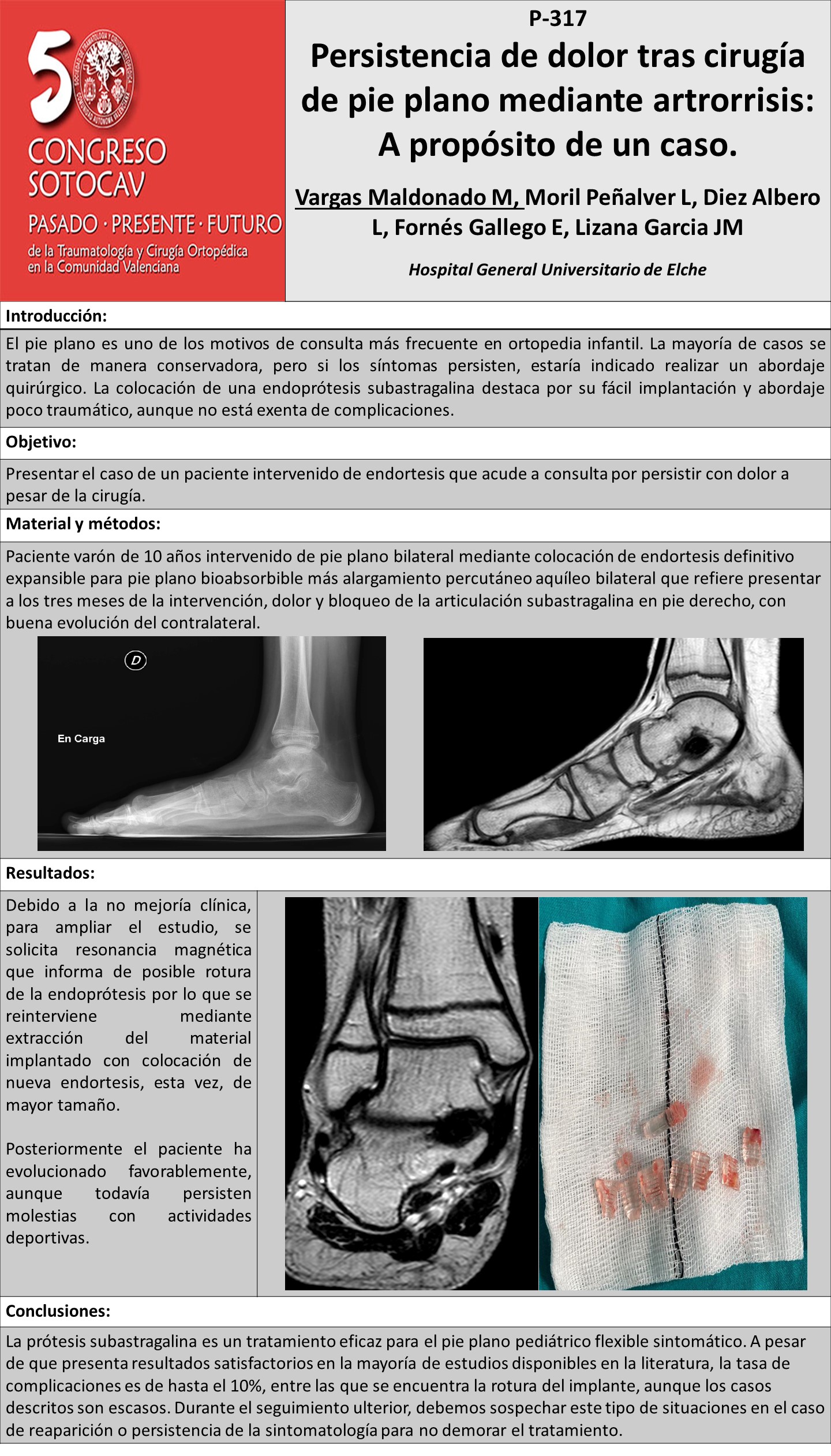 50 CONGRESO SOTOCAV

PASADO · PRESENTE · FUTURO
de la Traumatología y Cirugía Ortopédica en la Comunidad Valenciana

P-317

Persistencia de dolor tras cirugía de pie plano mediante artrorrisis: A propósito de un caso.

Vargas Maldonado M, Moril Peñalver L, Diez Albero L, Fornés Gallego E, Lizana Garcia JM

Hospital General Universitario de Elche

Introducción:

El pie plano es uno de los motivos de consulta más frecuente en ortopedia infantil. La mayoría de casos se tratan de manera conservadora, pero si los síntomas persisten, estaría indicado realizar un abordaje quirúrgico. La colocación de una endoprótesis subastragalina destaca por su fácil implantación y abordaje poco traumático, aunque no está exenta de complicaciones.

Objetivo:

Presentar el caso de un paciente intervenido de endortesis que acude a consulta por persistir con dolor a pesar de la cirugía.

Material y métodos:

Paciente varón de 10 años intervenido de pie plano bilateral mediante colocación de endortesis definitivo expansible para pie plano bioabsorbible más alargamiento percutáneo aquíleo bilateral que refiere presentar a los tres meses de la intervención, dolor y bloqueo de la articulación subastragalina en pie derecho, con buena evolución del contralateral.

D

En Carga

Resultados:

Debido a la no mejoría clínica, para ampliar el estudio, se solicita resonancia magnética que informa de posible rotura de la endoprótesis por lo que se reinterviene mediante extracción del material implantado con colocación de nueva endortesis, esta vez, de mayor tamaño.

Posteriormente el paciente ha evolucionado favorablemente, aunque todavía persisten molestias con actividades deportivas.

Conclusiones:

La prótesis subastragalina es un tratamiento eficaz para el pie plano pediátrico flexible sintomático. A pesar de que presenta resultados satisfactorios en la mayoría de estudios disponibles en la literatura, la tasa de complicaciones es de hasta el 10%, entre las que se encuentra la rotura del implante, aunque los casos descritos son escasos. Durante el seguimiento ulterior, debemos sospechar este tipo de situaciones en el caso de reaparición o persistencia de la sintomatología para no demorar el tratamiento.